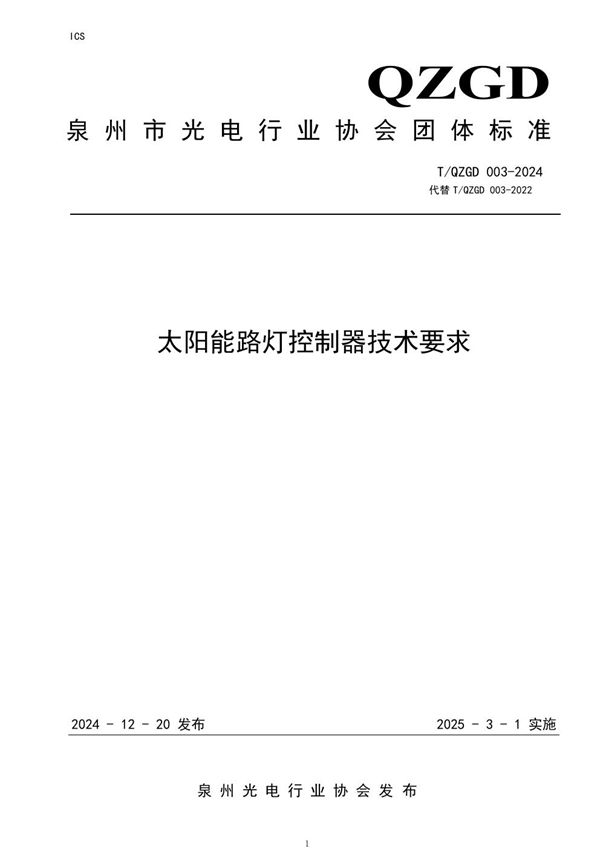 ICS

QZGD

泉州市光电行业协会团体标准

T/QZGD 003-2024
代替 T/QZGD 003-2022

太阳能路灯控制器技术要求

2024 - 12 - 20 发布

2025 - 3 - 1 实施

泉州光电行业协会发布

1